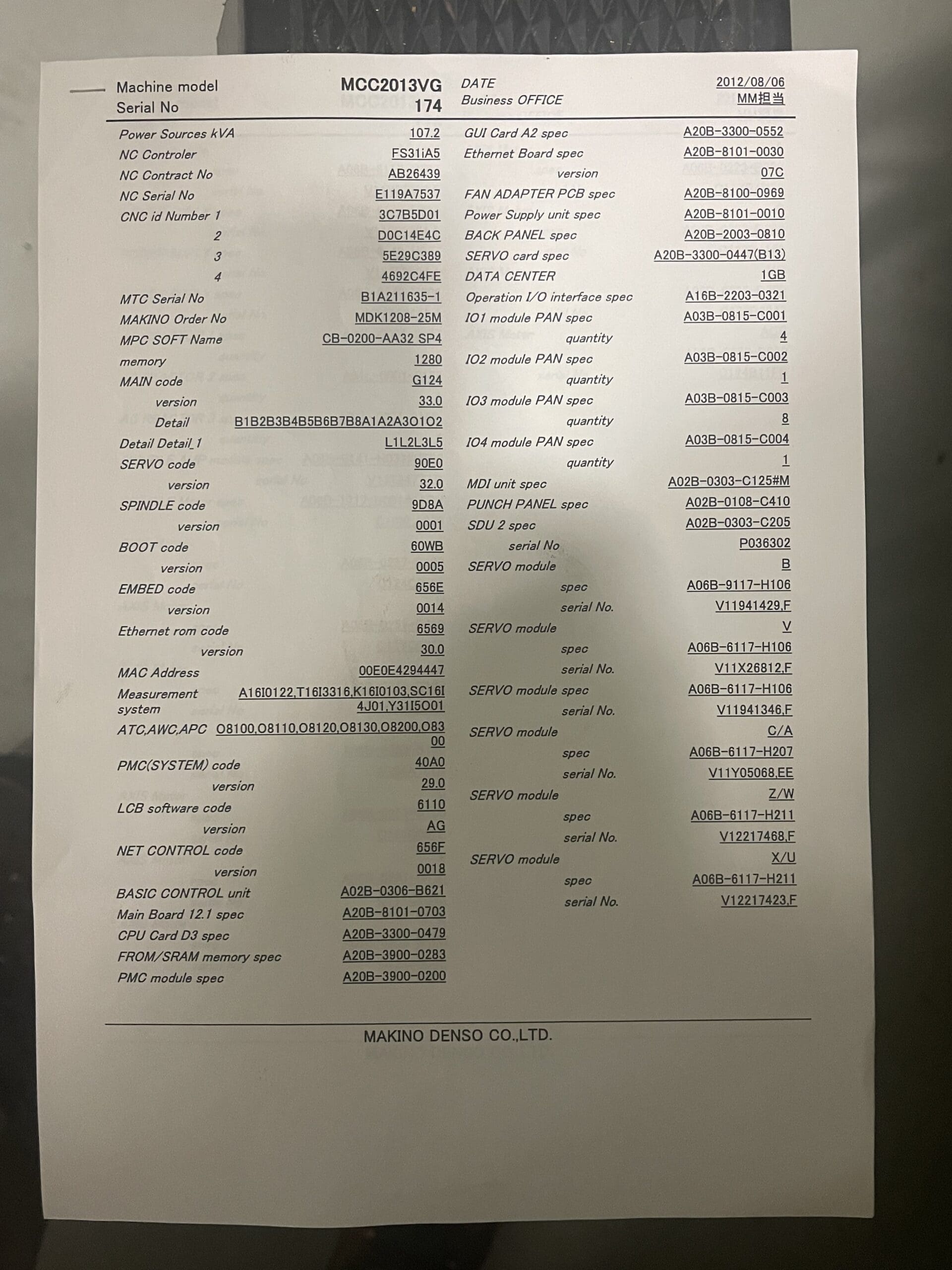 Machine model MCC2013VG
Serial No 174

DATE 2012/08/06
Business OFFICE MM担当

Power Sources kVA 107.2
NC Controler FS31iA5
NC Contract No AB26439
NC Serial No E119A7537
CNC id Number 1 3C7B5D01
2 D0C14E4C
3 5E29C389
4 4692C4FE
MTC Serial No B1A211635-1
MAKINO Order No MDK1208-25M
MPC SOFT Name CB-0200-AA32 SP4
memory 1280
MAIN code G124
version 33.0
Detail B1B2B3B4B5B6B7B8A1A2A3O1O2
Detail Detail_1 L1L2L3L5
SERVO code 90E0
version 32.0
SPINDLE code 9D8A
version 0001
BOOT code 60WB
version 0005
EMBED code 656E
version 0014
Ethernet rom code 6569
version 30.0
MAC Address 00E0E4294447
Measurement system A16I0122,T16I3316,K16I0103,SC16I4J01,Y31I5O01
ATC,AWC,APC O8100,O8110,O8120,O8130,O8200,O8300
PMC(SYSTEM) code 40A0
version 29.0
LCB software code 6110
version AG
NET CONTROL code 656F
version 0018
BASIC CONTROL unit A02B-0306-B621
Main Board 12.1 spec A20B-8101-0703
CPU Card D3 spec A20B-3300-0479
FROM/SRAM memory spec A20B-3900-0283
PMC module spec A20B-3900-0200

GUI Card A2 spec A20B-3300-0552
Ethernet Board spec A20B-8101-0030
version 07C
FAN ADAPTER PCB spec A20B-8100-0969
Power Supply unit spec A20B-8101-0010
BACK PANEL spec A20B-2003-0810
SERVO card spec A20B-3300-0447(B13)
DATA CENTER 1GB
Operation I/O interface spec A16B-2203-0321
IO1 module PAN spec A03B-0815-C001
quantity 4
IO2 module PAN spec A03B-0815-C002
quantity 1
IO3 module PAN spec A03B-0815-C003
quantity 8
IO4 module PAN spec A03B-0815-C004
quantity 1
MDI unit spec A02B-0303-C125#M
PUNCH PANEL spec A02B-0108-C410
SDU 2 spec A02B-0303-C205
serial No P036302
SERVO module B
spec A06B-9117-H106
serial No. V11941429,F
SERVO module V
spec A06B-6117-H106
serial No. V11X26812,F
SERVO module spec A06B-6117-H106
serial No. V11941346,F
SERVO module C/A
spec A06B-6117-H207
serial No. V11Y05068,EE
SERVO module Z/W
spec A06B-6117-H211
serial No. V12217468,F
SERVO module X/U
spec A06B-6117-H211
serial No. V12217423,F

MAKINO DENSO CO.,LTD.